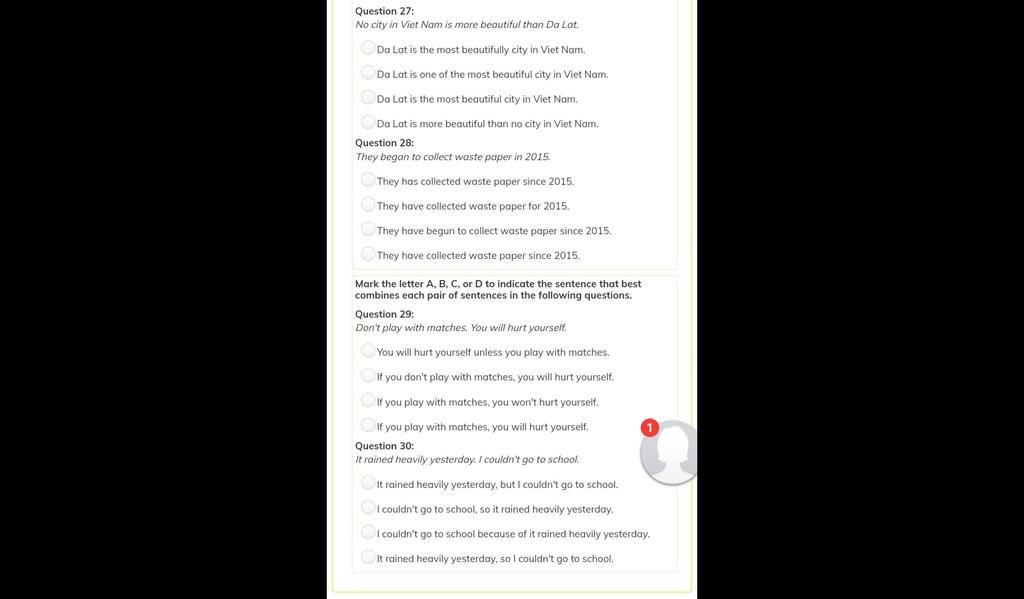 Question 27:
No city in Viet Nam is more beautiful than Da Lat.

Da Lat is the most beautifully city in Viet Nam.

Da Lat is one of the most beautiful city in Viet Nam.

Da Lat is the most beautiful city in Viet Nam.

Da Lat is more beautiful than no city in Viet Nam.

Question 28:
They began to collect waste paper in 2015.

They has collected waste paper since 2015.

They have collected waste paper for 2015.

They have begun to collect waste paper since 2015.

They have collected waste paper since 2015.

Mark the letter A, B, C, or D to indicate the sentence that best combines each pair of sentences in the following questions.

Question 29:
Don't play with matches. You will hurt yourself.

You will hurt yourself unless you play with matches.

If you don't play with matches, you will hurt yourself.

If you play with matches, you won't hurt yourself.

If you play with matches, you will hurt yourself.

1

Question 30:
It rained heavily yesterday. I couldn't go to school.

It rained heavily yesterday, but I couldn't go to school.

I couldn't go to school, so it rained heavily yesterday.

I couldn't go to school because of it rained heavily yesterday.

It rained heavily yesterday, so I couldn't go to school.